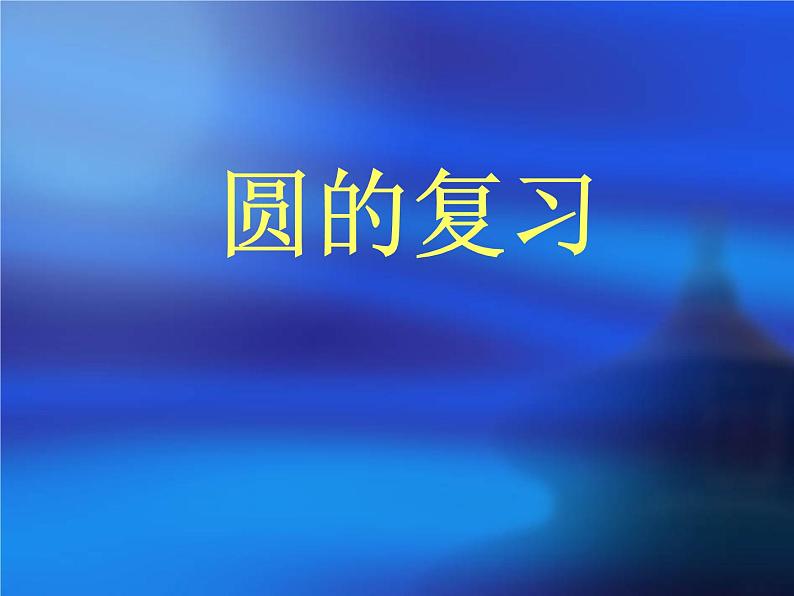 圆的复习